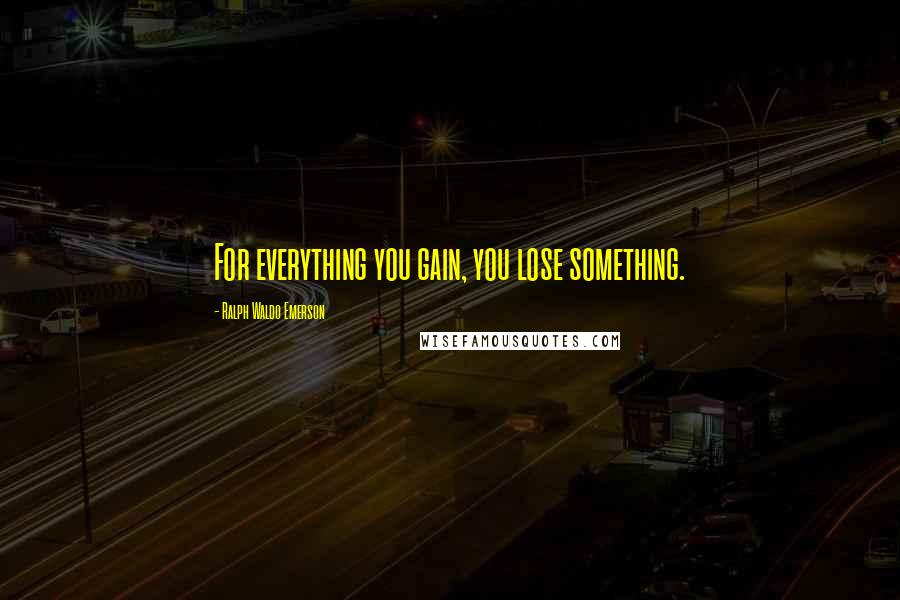 For everything you gain, you lose something.

- Ralph Waldo Emerson

WISEFAMOUSQUOTES.COM